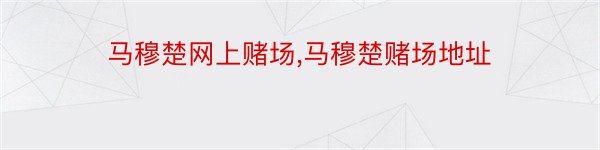 马穆楚网上赌场,马穆楚赌场地址